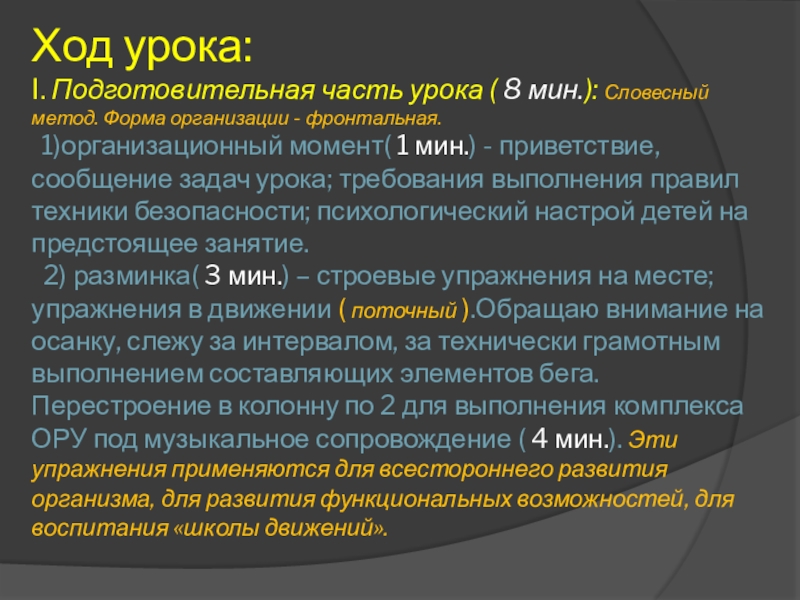 Ход урока:

I. Подготовительная часть урока ( 8 мин.): Словесный метод. Форма организации - фронтальная.

1)организационный момент(1 мин.) - приветствие, сообщение задач урока; требования выполнения правил техники безопасности; психологический настрой детей на предстоящее занятие.

2) разминка( 3 мин.) – строевые упражнения на месте; упражнения в движении ( поточный ).Обращаю внимание на осанку, слежу за интервалом, за технически грамотным выполнением составляющих элементов бега. Перестроение в колонну по 2 для выполнения комплекса ОРУ под музыкальное сопровождение ( 4 мин.). Эти упражнения применяются для всестороннего развития организма, для развития функциональных возможностей, для воспитания «школы движений».